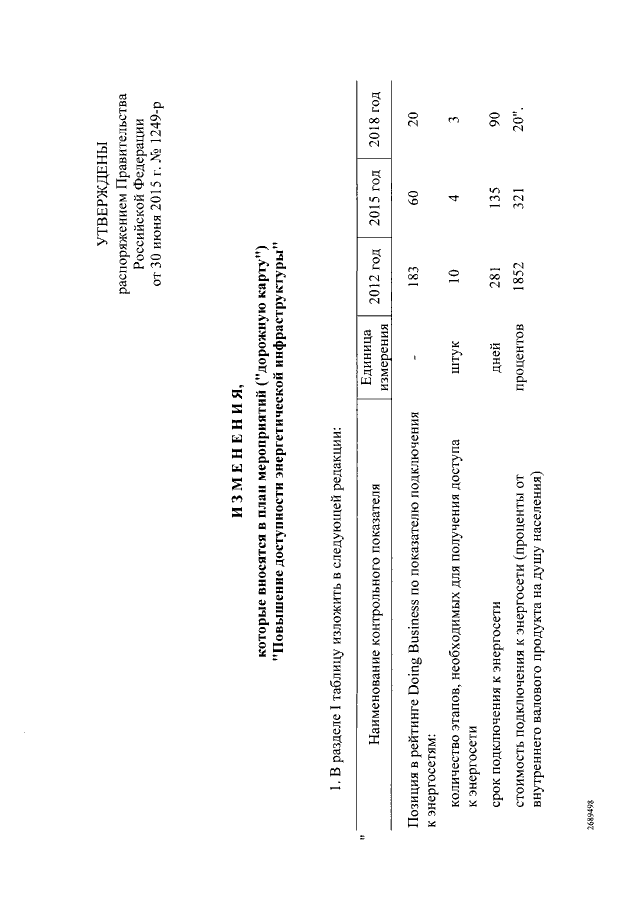 УТВЕРЖДЕНЫ
распоряжением Правительства
Российской Федерации
от 30 июня 2015 г. № 1249-р

И З М Е Н Е Н И Я,
которые вносятся в план мероприятий ("дорожную карту")
"Повышение доступности энергетической инфраструктуры"

1. В разделе I таблицу изложить в следующей редакции:

"

| Наименование контрольного показателя | Единица измерения | 2012 год | 2015 год | 2018 год |
|---|---|---|---|---|
| Позиция в рейтинге Doing Business по показателю подключения к энергосетям: | - | 183 | 60 | 20 |
| количество этапов, необходимых для получения доступа к энергосети | штук | 10 | 4 | 3 |
| срок подключения к энергосети | дней | 281 | 135 | 90 |
| стоимость подключения к энергосети (проценты от внутреннего валового продукта на душу населения) | процентов | 1852 | 321 | 20". |

2689498